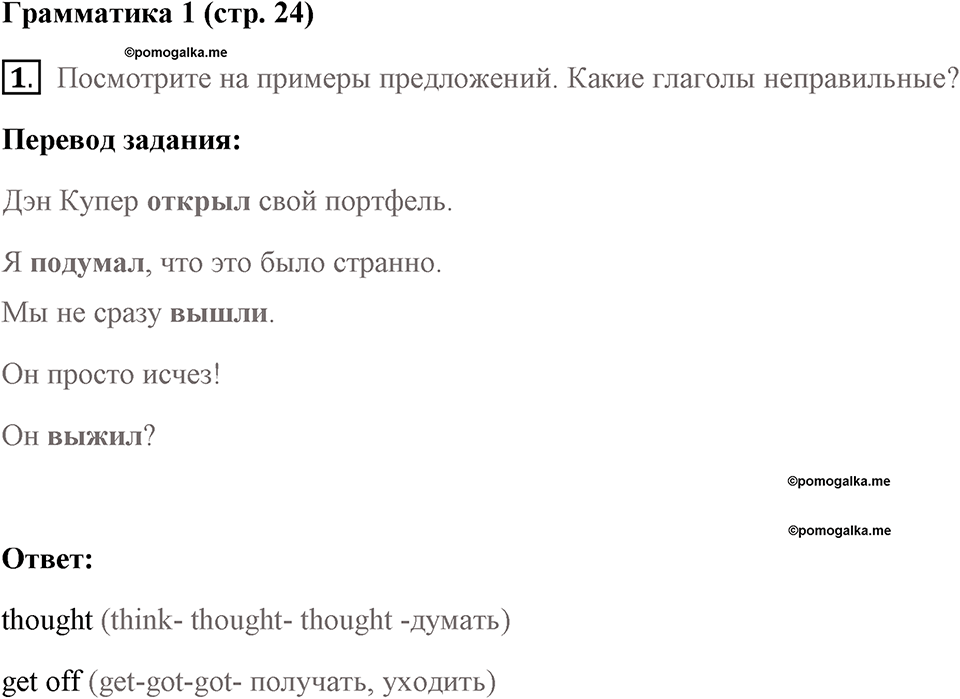 Грамматика 1 (стр. 24)

©pomogalka.me

1. Посмотрите на примеры предложений. Какие глаголы неправильные?

Перевод задания:

Дэн Купер открыл свой портфель.

Я подумал, что это было странно.

Мы не сразу вышли.

Он просто исчез!

Он выжил?

©pomogalka.me

©pomogalka.me

Ответ:

thought (think- thought- thought -думать)

get off (get-got-got- получать, уходить)